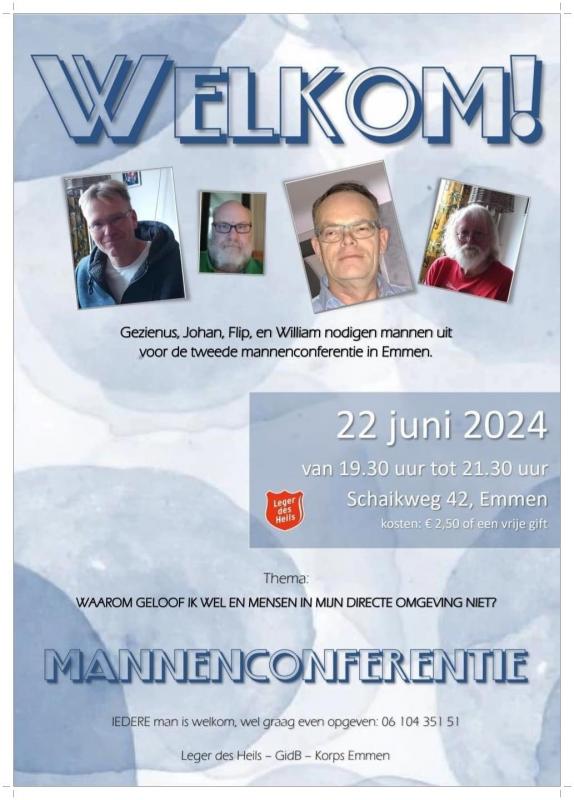 WELKOM!

Gezienus, Johan, Flip, en William nodigen mannen uit voor de tweede mannenconferentie in Emmen.

22 juni 2024

van 19.30 uur tot 21.30 uur

Leger des Heils

Schaikweg 42, Emmen

kosten: € 2,50 of een vrije gift

Thema:

WAAROM GELOOF IK WEL EN MENSEN IN MIJN DIRECTE OMGEVING NIET?

MANNENCONFERENTIE

IEDERE man is welkom, wel graag even opgeven: 06 104 351 51

Leger des Heils – GidB – Korps Emmen